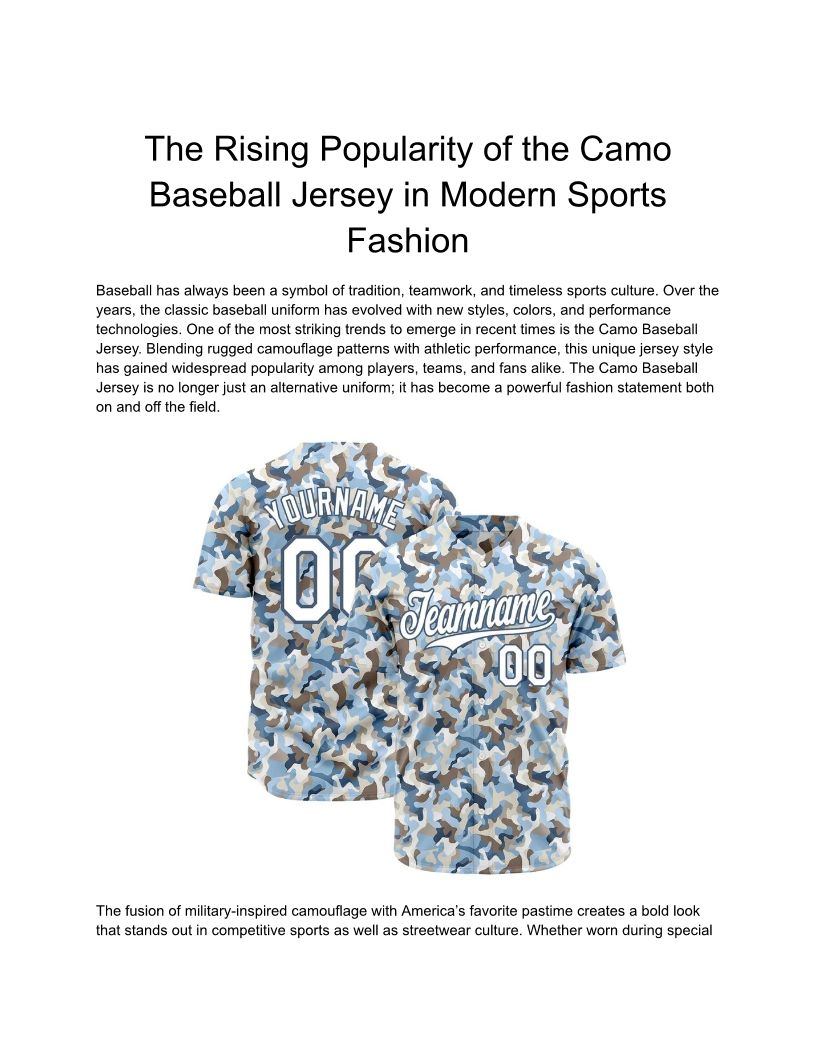 The Rising Popularity of the Camo Baseball Jersey in Modern Sports Fashion

Baseball has always been a symbol of tradition, teamwork, and timeless sports culture. Over the years, the classic baseball uniform has evolved with new styles, colors, and performance technologies. One of the most striking trends to emerge in recent times is the Camo Baseball Jersey. Blending rugged camouflage patterns with athletic performance, this unique jersey style has gained widespread popularity among players, teams, and fans alike. The Camo Baseball Jersey is no longer just an alternative uniform; it has become a powerful fashion statement both on and off the field.

YOURNAME
00
Teamname
00

The fusion of military-inspired camouflage with America's favorite pastime creates a bold look that stands out in competitive sports as well as streetwear culture. Whether worn during special